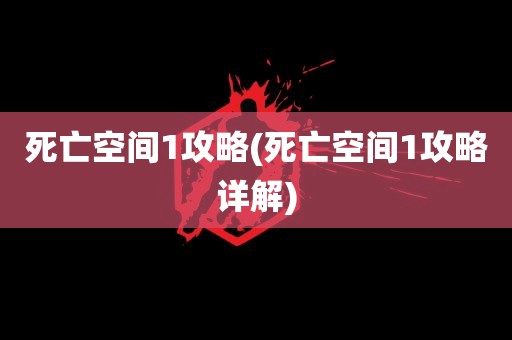 死亡空间1攻略(死亡空间1攻略详解)